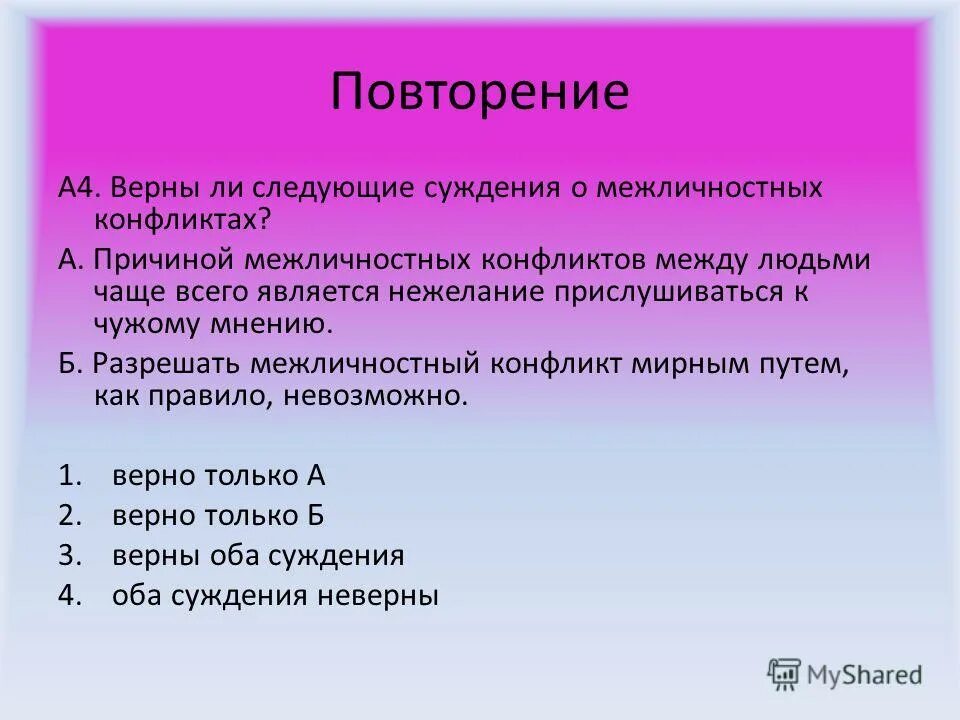 Повторение

А4. Верны ли следующие суждения о межличностных конфликтах?

А. Причиной межличностных конфликтов между людьми чаще всего является нежелание прислушиваться к чужому мнению.

Б. Разрешать межличностный конфликт мирным путем, как правило, невозможно.

1. верно только А
2. верно только Б
3. верны оба суждения
4. оба суждения неверны

MyShared